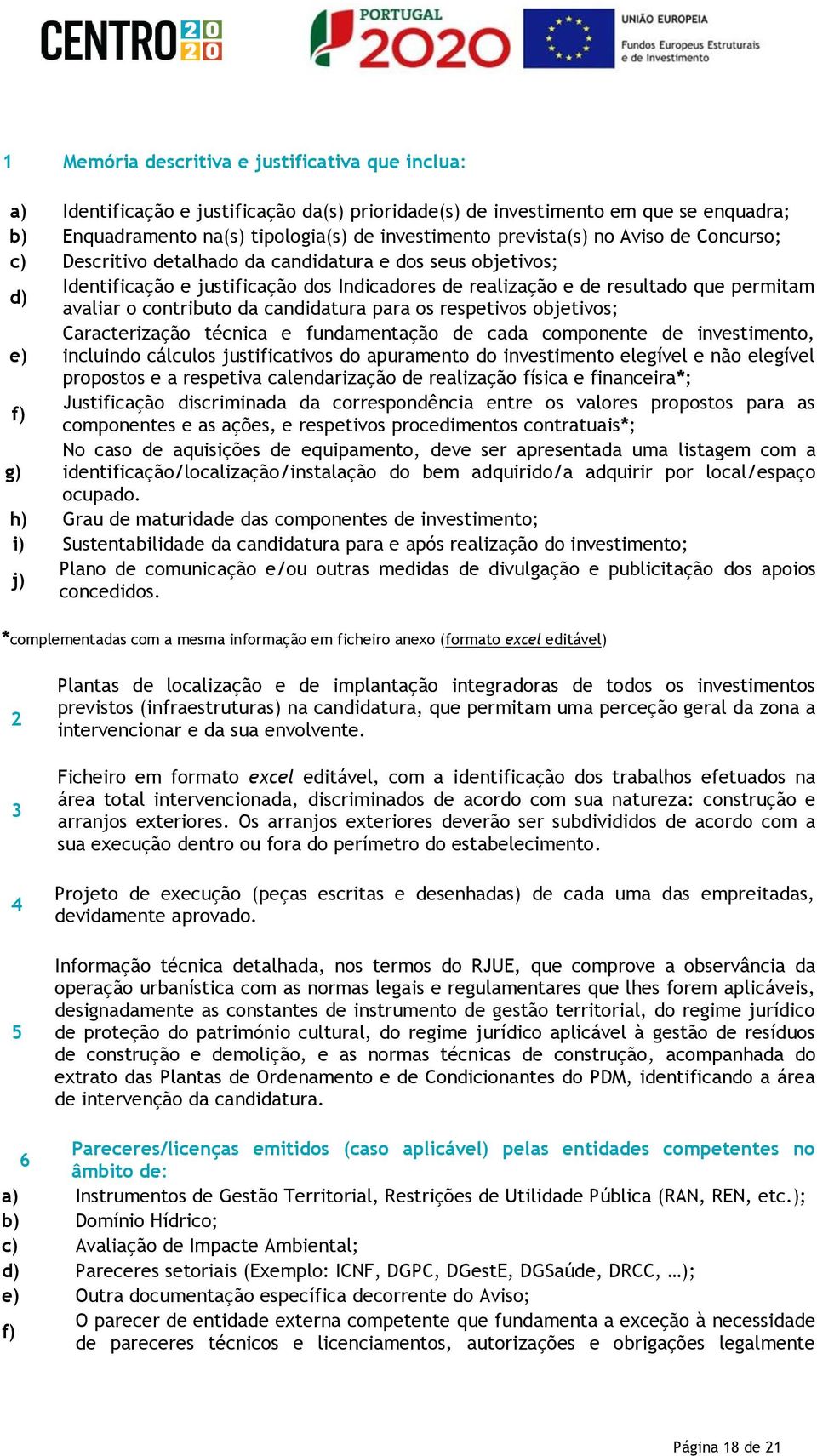 CENTRO 2020 PORTUGAL 2020 UNIÃO EUROPEIA Fundos Europeus Estruturais e de Investimento

1 Memória descritiva e justificativa que inclua:

a) Identificação e justificação da(s) prioridade(s) de investimento em que se enquadra;
b) Enquadramento na(s) tipologia(s) de investimento prevista(s) no Aviso de Concurso;
c) Descritivo detalhado da candidatura e dos seus objetivos;
d) Identificação e justificação dos Indicadores de realização e de resultado que permitam avaliar o contributo da candidatura para os respetivos objetivos;
e) Caracterização técnica e fundamentação de cada componente de investimento, incluindo cálculos justificativos do apuramento do investimento elegível e não elegível propostos e a respetiva calendarização de realização física e financeira*;
f) Justificação discriminada da correspondência entre os valores propostos para as componentes e as ações, e respetivos procedimentos contratuais*;
g) No caso de aquisições de equipamento, deve ser apresentada uma listagem com a identificação/localização/instalação do bem adquirido/a adquirir por local/espaço ocupado.
h) Grau de maturidade das componentes de investimento;
i) Sustentabilidade da candidatura para e após realização do investimento;
j) Plano de comunicação e/ou outras medidas de divulgação e publicitação dos apoios concedidos.

*complementadas com a mesma informação em ficheiro anexo (formato excel editável)

2 Plantas de localização e de implantação integradoras de todos os investimentos previstos (infraestruturas) na candidatura, que permitam uma perceção geral da zona a intervencionar e da sua envolvente.

3 Ficheiro em formato excel editável, com a identificação dos trabalhos efetuados na área total intervencionada, discriminados de acordo com sua natureza: construção e arranjos exteriores. Os arranjos exteriores deverão ser subdivididos de acordo com a sua execução dentro ou fora do perímetro do estabelecimento.

4 Projeto de execução (peças escritas e desenhadas) de cada uma das empreitadas, devidamente aprovado.

5 Informação técnica detalhada, nos termos do RJUE, que comprove a observância da operação urbanística com as normas legais e regulamentares que lhes forem aplicáveis, designadamente as constantes de instrumento de gestão territorial, do regime jurídico de proteção do património cultural, do regime jurídico aplicável à gestão de resíduos de construção e demolição, e as normas técnicas de construção, acompanhada do extrato das Plantas de Ordenamento e de Condicionantes do PDM, identificando a área de intervenção da candidatura.

6 Pareceres/licenças emitidos (caso aplicável) pelas entidades competentes no âmbito de:
a) Instrumentos de Gestão Territorial, Restrições de Utilidade Pública (RAN, REN, etc.);
b) Domínio Hídrico;
c) Avaliação de Impacte Ambiental;
d) Pareceres setoriais (Exemplo: ICNF, DGPC, DGestE, DGSaúde, DRCC, …);
e) Outra documentação específica decorrente do Aviso;
f) O parecer de entidade externa competente que fundamenta a exceção à necessidade de pareceres técnicos e licenciamentos, autorizações e obrigações legalmente

Página 18 de 21